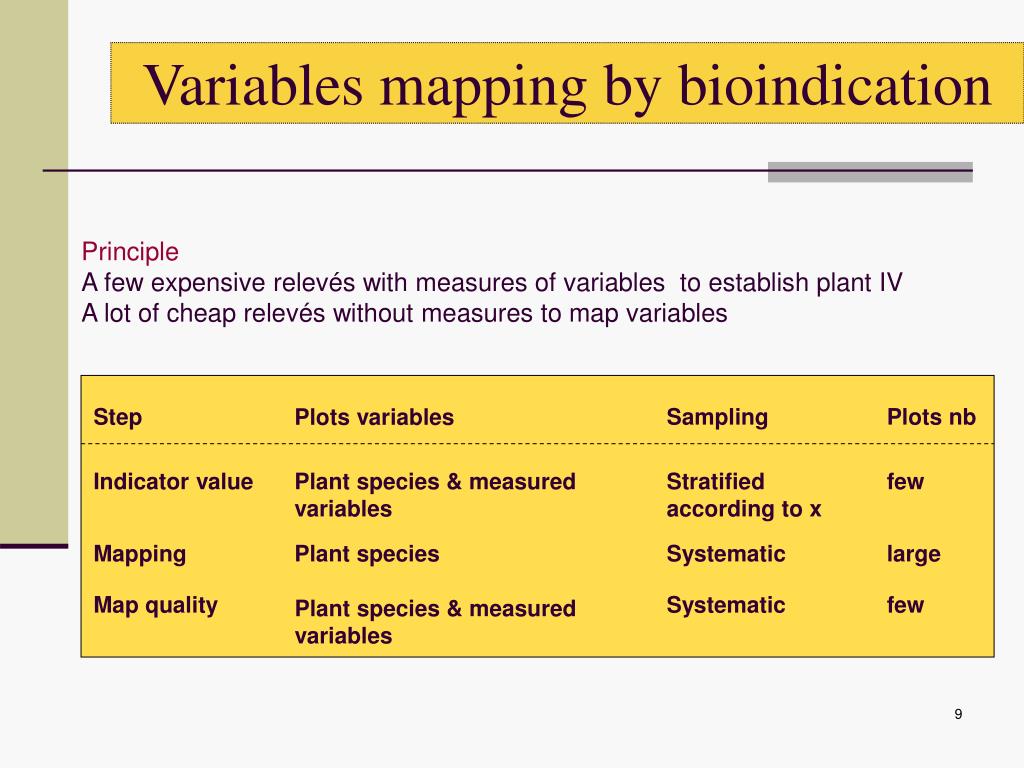 Variables mapping by bioindication

Principle
A few expensive relevés with measures of variables to establish plant IV
A lot of cheap relevés without measures to map variables

| Step | Plots variables | Sampling | Plots nb |
|---|---|---|---|
| Indicator value | Plant species & measured variables | Stratified according to x | few |
| Mapping | Plant species | Systematic | large |
| Map quality | Plant species & measured variables | Systematic | few |

9